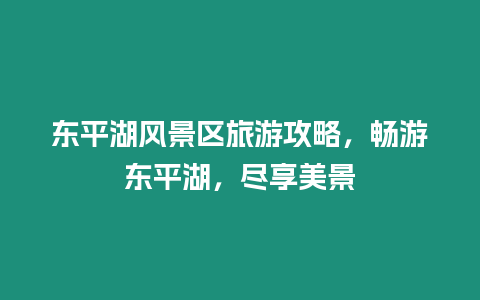 东平湖风景区旅游攻略，畅游东平湖，尽享美景